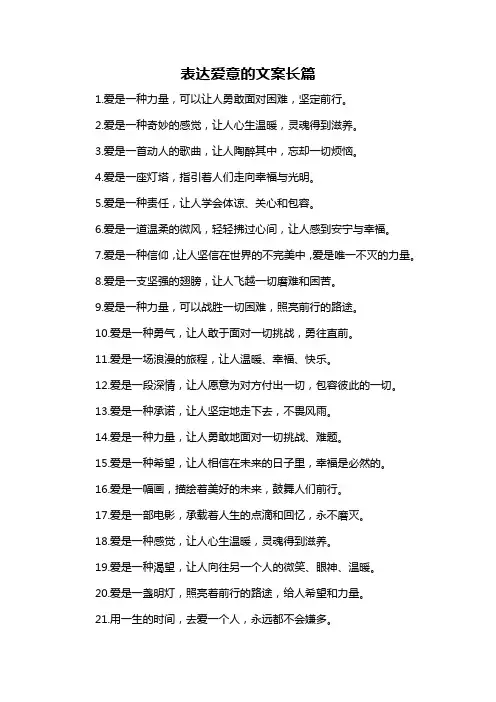 表达爱意的文案长篇

1.爱是一种力量，可以让人勇敢面对困难，坚定前行。

2.爱是一种奇妙的感觉，让人心生温暖，灵魂得到滋养。

3.爱是一首动人的歌曲，让人陶醉其中，忘却一切烦恼。

4.爱是一座灯塔，指引着人们走向幸福与光明。

5.爱是一种责任，让人学会体谅、关心和包容。

6.爱是一道温柔的微风，轻轻拂过心间，让人感到安宁与幸福。

7.爱是一种信仰，让人坚信在世界的不完美中，爱是唯一不灭的力量。

8.爱是一支坚强的翅膀，让人飞越一切磨难和困苦。

9.爱是一种力量，可以战胜一切困难，照亮前行的路途。

10.爱是一种勇气，让人敢于面对一切挑战，勇往直前。

11.爱是一场浪漫的旅程，让人温暖、幸福、快乐。

12.爱是一段深情，让人愿意为对方付出一切，包容彼此的一切。

13.爱是一种承诺，让人坚定地走下去，不畏风雨。

14.爱是一种力量，让人勇敢地面对一切挑战、难题。

15.爱是一种希望，让人相信在未来的日子里，幸福是必然的。

16.爱是一幅画，描绘着美好的未来，鼓舞人们前行。

17.爱是一部电影，承载着人生的点滴和回忆，永不磨灭。

18.爱是一种感觉，让人心生温暖，灵魂得到滋养。

19.爱是一种渴望，让人向往另一个人的微笑、眼神、温暖。

20.爱是一盏明灯，照亮着前行的路途，给人希望和力量。

21.用一生的时间，去爱一个人，永远都不会嫌多。